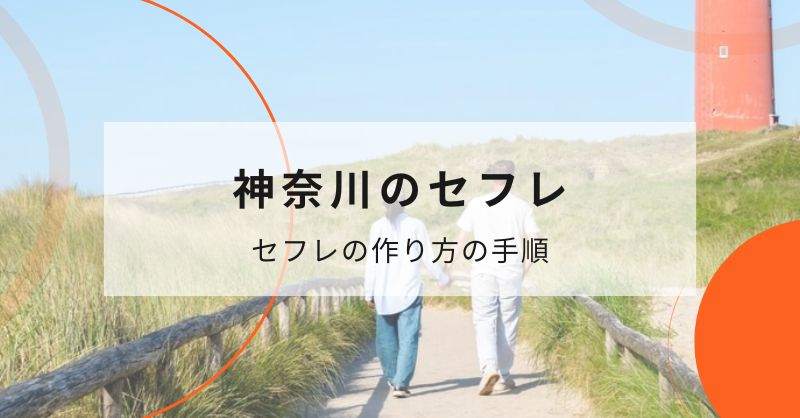 神奈川のセフレ

セフレの作り方の手順